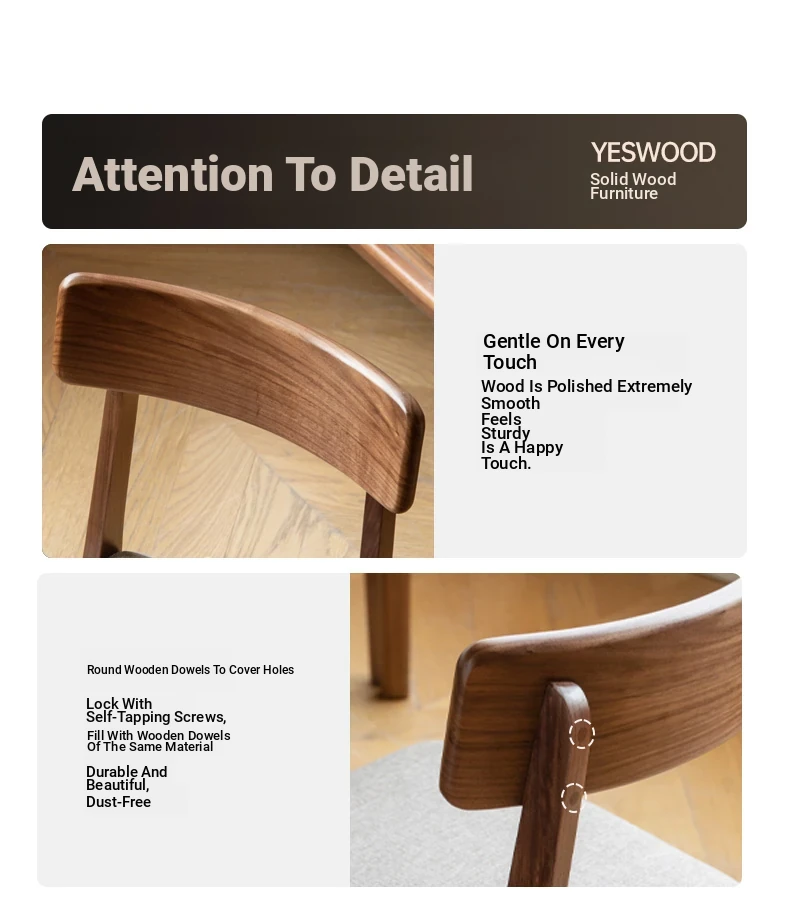 Attention To Detail

YESWOOD
Solid Wood Furniture

Gentle On Every Touch

Wood Is Polished Extremely Smooth Feels Sturdy Is A Happy Touch.

Round Wooden Dowels To Cover Holes

Lock With Self-Tapping Screws, Fill With Wooden Dowels Of The Same Material

Durable And Beautiful, Dust-Free